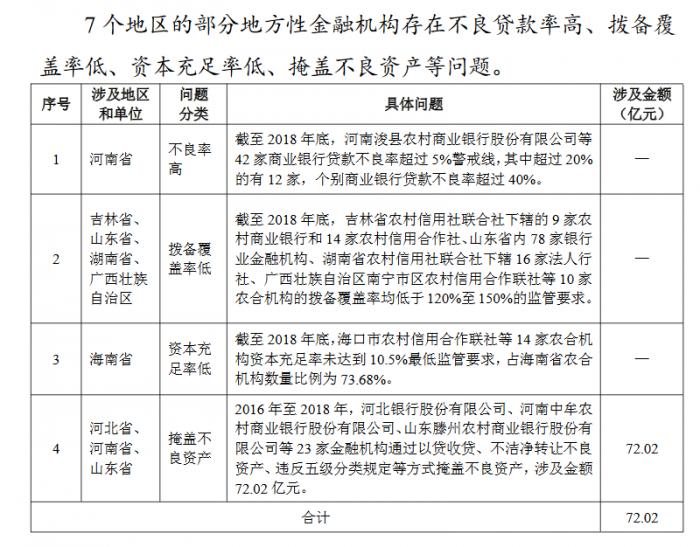 7 个地区的部分地方性金融机构存在不良贷款率高、拨备覆盖率低、资本充足率低、掩盖不良资产等问题。

| 序号 | 涉及地区和单位 | 问题分类 | 具体问题 | 涉及金额（亿元） |
|---|---|---|---|---|
| 1 | 河南省 | 不良率高 | 截至 2018 年底，河南浚县农村商业银行股份有限公司等 42 家商业银行贷款不良率超过 5%警戒线，其中超过 20%的有 12 家，个别商业银行贷款不良率超过 40%。 | — |
| 2 | 吉林省、山东省、湖南省、广西壮族自治区 | 拨备覆盖率低 | 截至 2018 年底，吉林省农村信用社联合社下辖的 9 家农村商业银行和 14 家农村信用合作社、山东省内 78 家银行业金融机构、湖南省农村信用社联合社下辖 16 家法人行社、广西壮族自治区南宁市区农村信用合作联社等 10 家农合机构的拨备覆盖率均低于 120%至 150%的监管要求。 | — |
| 3 | 海南省 | 资本充足率低 | 截至 2018 年底，海口市农村信用合作联社等 14 家农合机构资本充足率未达到 10.5%最低监管要求，占海南省农合机构数量比例为 73.68%。 | — |
| 4 | 河北省、河南省、山东省 | 掩盖不良资产 | 2016 年至 2018 年，河北银行股份有限公司、河南中牟农村商业银行股份有限公司、山东滕州农村商业银行股份有限公司等 23 家金融机构通过以贷收贷、不洁净转让不良资产、违反五级分类规定等方式掩盖不良资产，涉及金额 72.02 亿元。 | 72.02 |
| 合计 | | | | 72.02 |